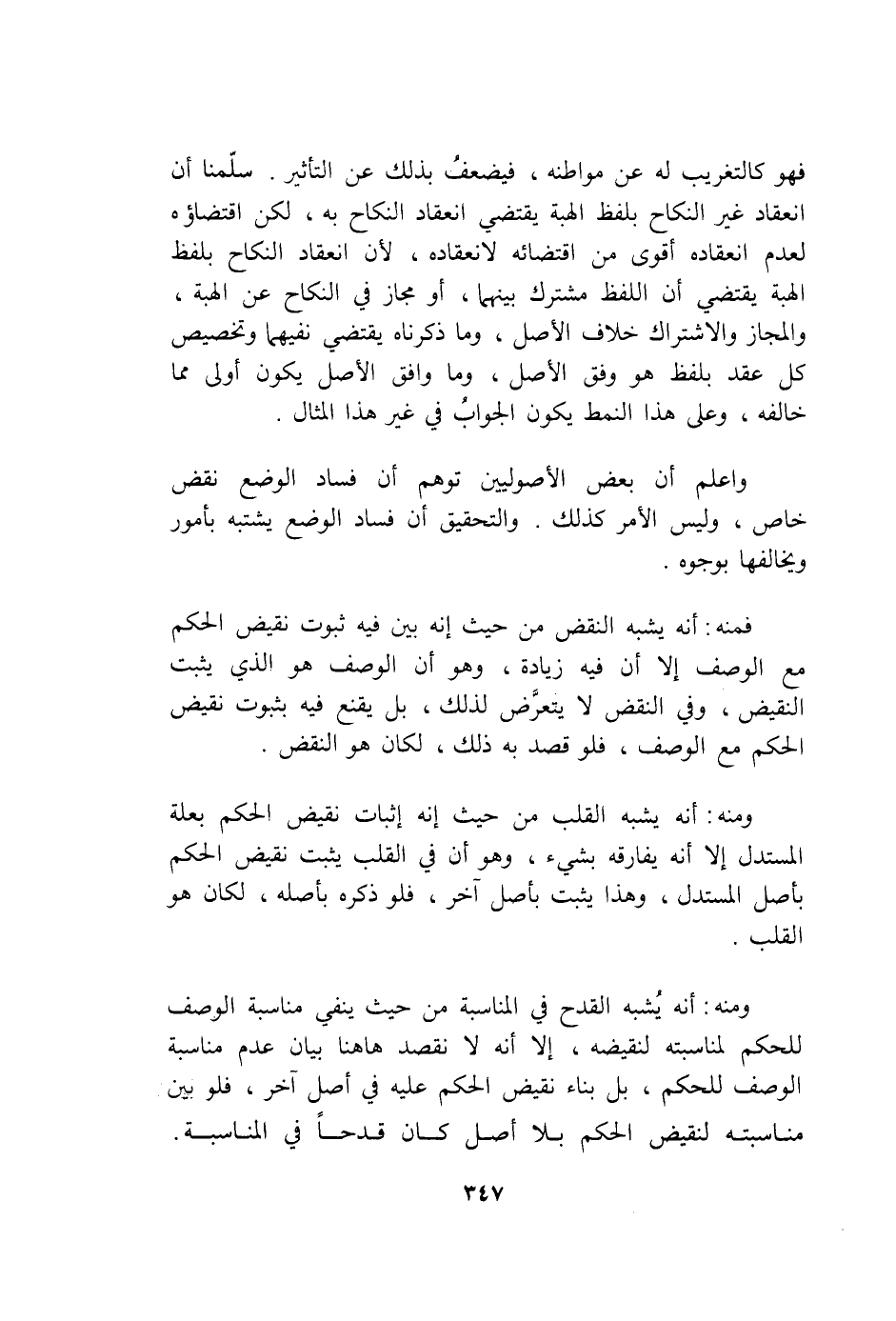 فهو كالتغريب له عن مواطنه ، فيضعفُ بذلك عن التأثير . سلّمنا أن انعقاد غير النكاح بلفظ الهبة يقتضي انعقاد النكاح به ، لكن اقتضاؤه لعدم انعقاده أقوى من اقتضائه لانعقاده ، لأن انعقاد النكاح بلفظ الهبة يقتضي أن اللفظ مشترك بينهما ، أو مجاز في النكاح عن الهبة ، والمجاز والاشتراك خلاف الأصل ، وما ذكرناه يقتضي نفيهما وتخصيص كل عقد بلفظ هو وفق الأصل ، وما وافق الأصل يكون أولى مما خالفه ، وعلى هذا النمط يكون الجوابُ في غير هذا المثال .

واعلم أن بعض الأصوليين توهم أن فساد الوضع نقض خاص ، وليس الأمر كذلك . والتحقيق أن فساد الوضع يشتبه بأمور ويخالفها بوجوه .

فمنه : أنه يشبه النقض من حيث إنه بين فيه ثبوت نقيض الحكم مع الوصف إلا أن فيه زيادة ، وهو أن الوصف هو الذي يثبت النقيض ، وفي النقض لا يتعرَّض لذلك ، بل يقنع فيه بثبوت نقيض الحكم مع الوصف ، فلو قصد به ذلك ، لكان هو النقض .

ومنه : أنه يشبه القلب من حيث إنه إثبات نقيض الحكم بعلة المستدل إلا أنه يفارقه بشيء ، وهو أن في القلب يثبت نقيض الحكم بأصل المستدل ، وهذا يثبت بأصل آخر ، فلو ذكره بأصله ، لكان هو القلب .

ومنه : أنه يُشبه القدح في المناسبة من حيث ينفي مناسبة الوصف للحكم لمناسبته لنقيضه ، إلا أنه لا نقصد هاهنا بيان عدم مناسبة الوصف للحكم ، بل بناء نقيض الحكم عليه في أصل آخر ، فلو بين مناسبته لنقيض الحكم بلا أصل كان قدحاً في المناسبة .

٣٤٧